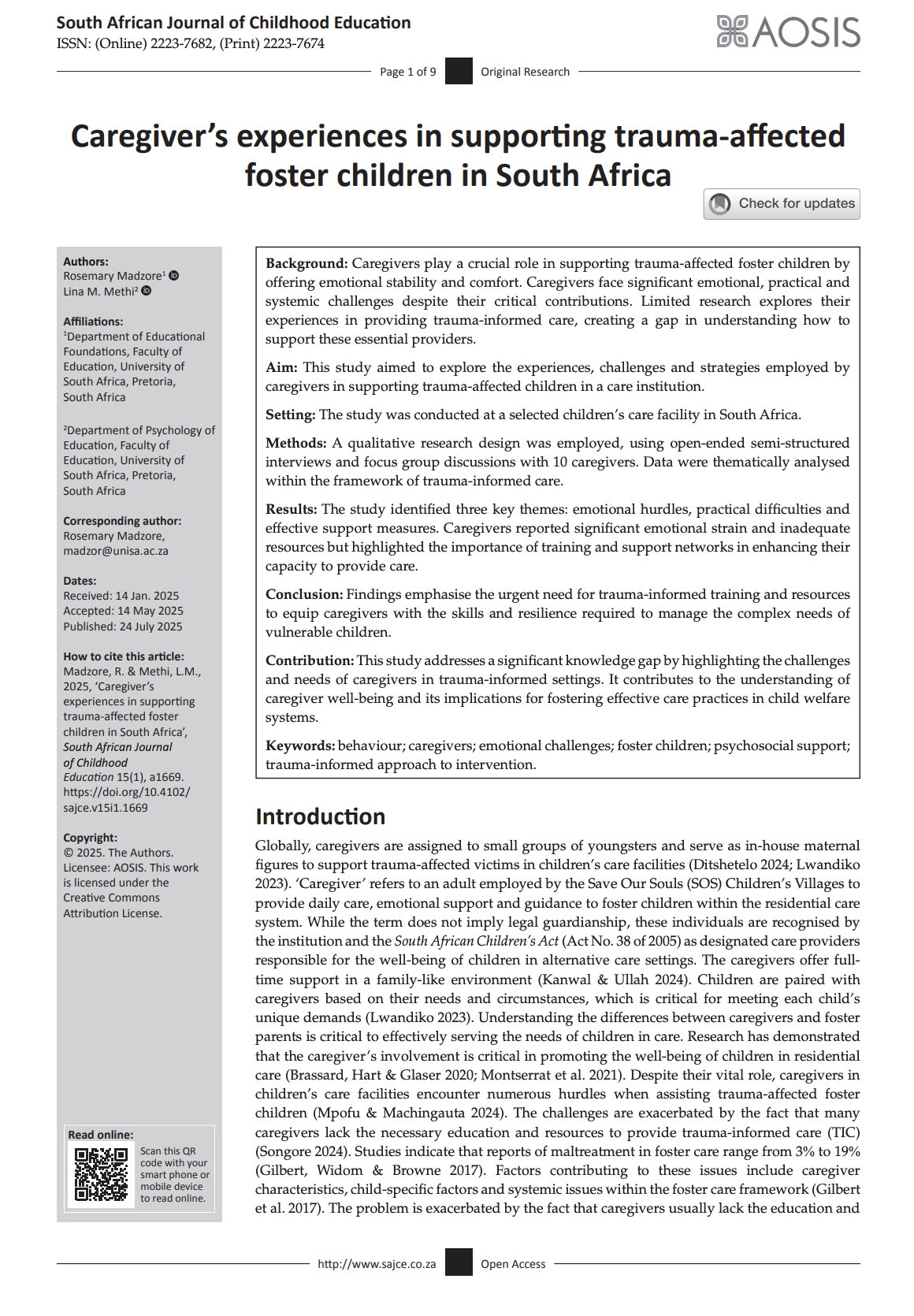 South African Journal of Childhood Education
ISSN: (Online) 2223-7682, (Print) 2223-7674

AOSIS

Page 1 of 9 Original Research

Caregiver's experiences in supporting trauma-affected foster children in South Africa

Check for updates

Authors:
Rosemary Madzore$^1$
Lina M. Methi$^2$

Affiliations:
$^1$Department of Educational Foundations, Faculty of Education, University of South Africa, Pretoria, South Africa

$^2$Department of Psychology of Education, Faculty of Education, University of South Africa, Pretoria, South Africa

Corresponding author:
Rosemary Madzore,
madzor@unisa.ac.za

Dates:
Received: 14 Jan. 2025
Accepted: 14 May 2025
Published: 24 July 2025

How to cite this article:
Madzore, R. & Methi, L.M., 2025, 'Caregiver's experiences in supporting trauma-affected foster children in South Africa', South African Journal of Childhood Education 15(1), a1669. https://doi.org/10.4102/sajce.v15i1.1669

Copyright:
© 2025. The Authors. Licensee: AOSIS. This work is licensed under the Creative Commons Attribution License.

Read online:
Scan this QR code with your smart phone or mobile device to read online.

Background: Caregivers play a crucial role in supporting trauma-affected foster children by offering emotional stability and comfort. Caregivers face significant emotional, practical and systemic challenges despite their critical contributions. Limited research explores their experiences in providing trauma-informed care, creating a gap in understanding how to support these essential providers.

Aim: This study aimed to explore the experiences, challenges and strategies employed by caregivers in supporting trauma-affected children in a care institution.

Setting: The study was conducted at a selected children's care facility in South Africa.

Methods: A qualitative research design was employed, using open-ended semi-structured interviews and focus group discussions with 10 caregivers. Data were thematically analysed within the framework of trauma-informed care.

Results: The study identified three key themes: emotional hurdles, practical difficulties and effective support measures. Caregivers reported significant emotional strain and inadequate resources but highlighted the importance of training and support networks in enhancing their capacity to provide care.

Conclusion: Findings emphasise the urgent need for trauma-informed training and resources to equip caregivers with the skills and resilience required to manage the complex needs of vulnerable children.

Contribution: This study addresses a significant knowledge gap by highlighting the challenges and needs of caregivers in trauma-informed settings. It contributes to the understanding of caregiver well-being and its implications for fostering effective care practices in child welfare systems.

Keywords: behaviour; caregivers; emotional challenges; foster children; psychosocial support; trauma-informed approach to intervention.

Introduction

Globally, caregivers are assigned to small groups of youngsters and serve as in-house maternal figures to support trauma-affected victims in children's care facilities (Ditshetelo 2024; Lwandiko 2023). 'Caregiver' refers to an adult employed by the Save Our Souls (SOS) Children's Villages to provide daily care, emotional support and guidance to foster children within the residential care system. While the term does not imply legal guardianship, these individuals are recognised by the institution and the South African Children's Act (Act No. 38 of 2005) as designated care providers responsible for the well-being of children in alternative care settings. The caregivers offer full-time support in a family-like environment (Kanwal & Ullah 2024). Children are paired with caregivers based on their needs and circumstances, which is critical for meeting each child's unique demands (Lwandiko 2023). Understanding the differences between caregivers and foster parents is critical to effectively serving the needs of children in care. Research has demonstrated that the caregiver's involvement is critical in promoting the well-being of children in residential care (Brassard, Hart & Glaser 2020; Montserrat et al. 2021). Despite their vital role, caregivers in children's care facilities encounter numerous hurdles when assisting trauma-affected foster children (Mpofu & Machingauta 2024). The challenges are exacerbated by the fact that many caregivers lack the necessary education and resources to provide trauma-informed care (TIC) (Songore 2024). Studies indicate that reports of maltreatment in foster care range from 3% to 19% (Gilbert, Widom & Browne 2017). Factors contributing to these issues include caregiver characteristics, child-specific factors and systemic issues within the foster care framework (Gilbert et al. 2017). The problem is exacerbated by the fact that caregivers usually lack the education and

http://www.sajce.co.za Open Access